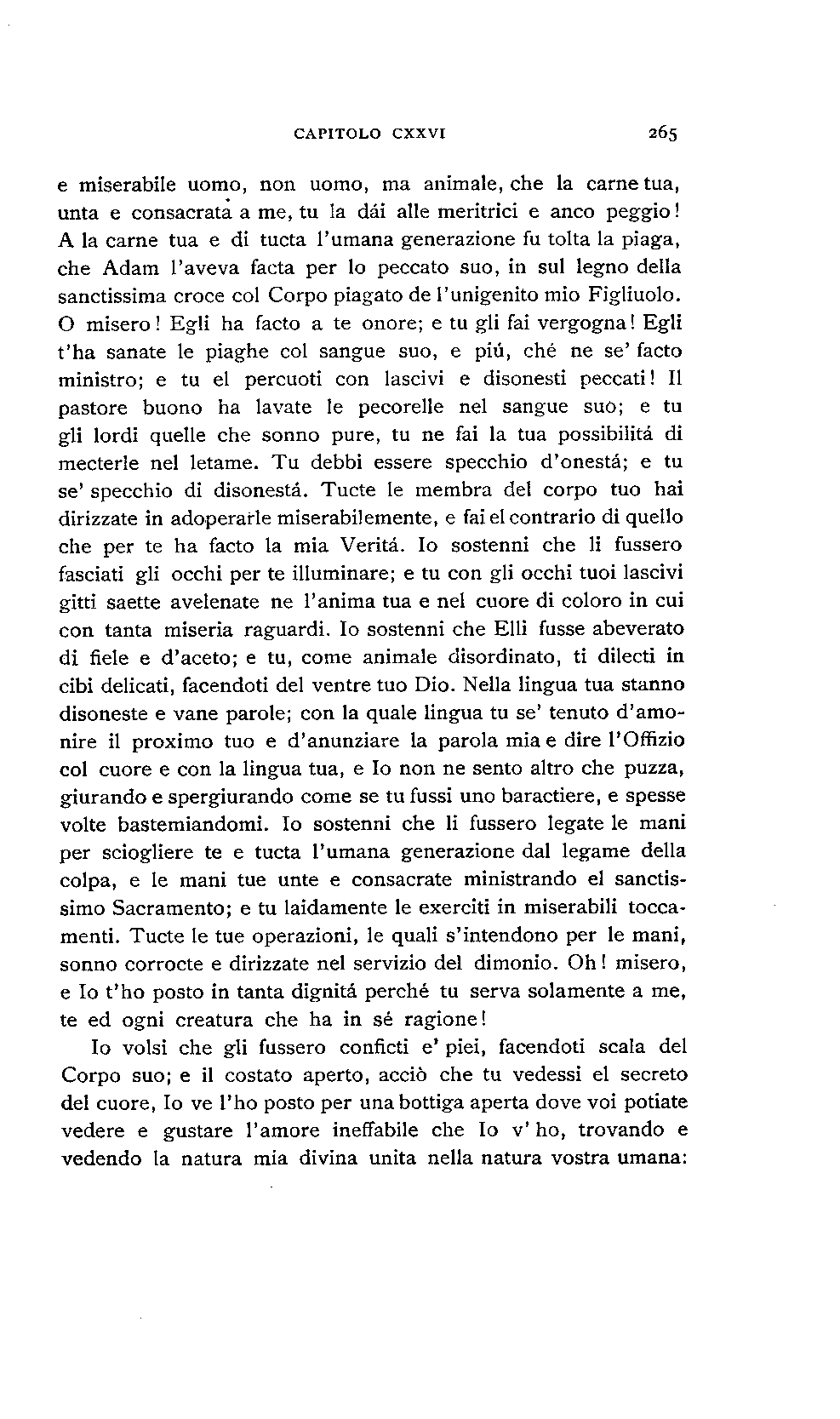 CAPITOLO CXXVI 265

e miserabile uomo, non uomo, ma animale, che la carne tua, unta e consacrata a me, tu la dái alle meritrici e anco peggio! A la carne tua e di tucta l'umana generazione fu tolta la piaga, che Adam l'aveva facta per lo peccato suo, in sul legno della sanctissima croce col Corpo piagato de l'unigenito mio Figliuolo. O misero! Egli ha facto a te onore; e tu gli fai vergogna! Egli t'ha sanate le piaghe col sangue suo, e piú, ché ne se' facto ministro; e tu el percuoti con lascivi e disonesti peccati! Il pastore buono ha lavate le pecorelle nel sangue suo; e tu gli lordi quelle che sonno pure, tu ne fai la tua possibilitá di mecterle nel letame. Tu debbi essere specchio d'onestá; e tu se' specchio di disonestá. Tucte le membra del corpo tuo hai dirizzate in adoperarle miserabilemente, e fai el contrario di quello che per te ha facto la mia Veritá. Io sostenni che li fussero fasciati gli occhi per te illuminare; e tu con gli occhi tuoi lascivi gitti saette avelenate ne l'anima tua e nel cuore di coloro in cui con tanta miseria raguardi. Io sostenni che Elli fusse abeverato di fiele e d'aceto; e tu, come animale disordinato, ti dilecti in cibi delicati, facendoti del ventre tuo Dio. Nella lingua tua stanno disoneste e vane parole; con la quale lingua tu se' tenuto d'amonire il proximo tuo e d'anunziare la parola mia e dire l'Offizio col cuore e con la lingua tua, e Io non ne sento altro che puzza, giurando e spergiurando come se tu fussi uno baractiere, e spesse volte bastemiandomi. Io sostenni che li fussero legate le mani per sciogliere te e tucta l'umana generazione dal legame della colpa, e le mani tue unte e consacrate ministrando el sanctissimo Sacramento; e tu laidamente le exerciti in miserabili toccamenti. Tucte le tue operazioni, le quali s'intendono per le mani, sonno corrocte e dirizzate nel servizio del dimonio. Oh! misero, e Io t'ho posto in tanta dignitá perché tu serva solamente a me, te ed ogni creatura che ha in sé ragione!

Io volsi che gli fussero conficti e' piei, facendoti scala del Corpo suo; e il costato aperto, acciò che tu vedessi el secreto del cuore, Io ve l'ho posto per una bottiga aperta dove voi potiate vedere e gustare l'amore ineffabile che Io v'ho, trovando e vedendo la natura mia divina unita nella natura vostra umana: